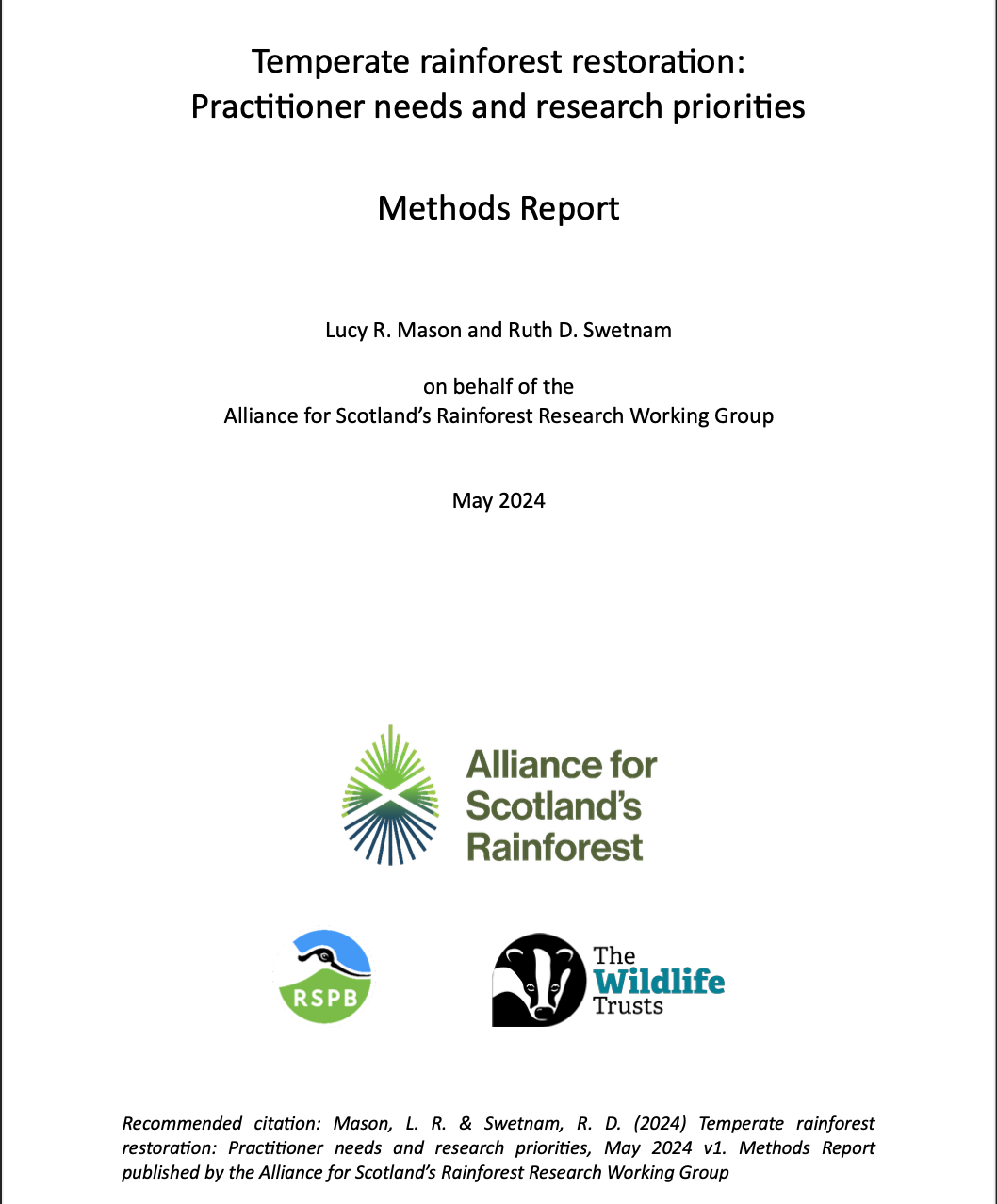 Temperate rainforest restoration:
Practitioner needs and research priorities

Methods Report

Lucy R. Mason and Ruth D. Swetnam

on behalf of the
Alliance for Scotland's Rainforest Research Working Group

May 2024

Alliance for Scotland's Rainforest

RSPB

The Wildlife Trusts

Recommended citation: Mason, L. R. & Swetnam, R. D. (2024) Temperate rainforest restoration: Practitioner needs and research priorities, May 2024 v1. Methods Report published by the Alliance for Scotland's Rainforest Research Working Group